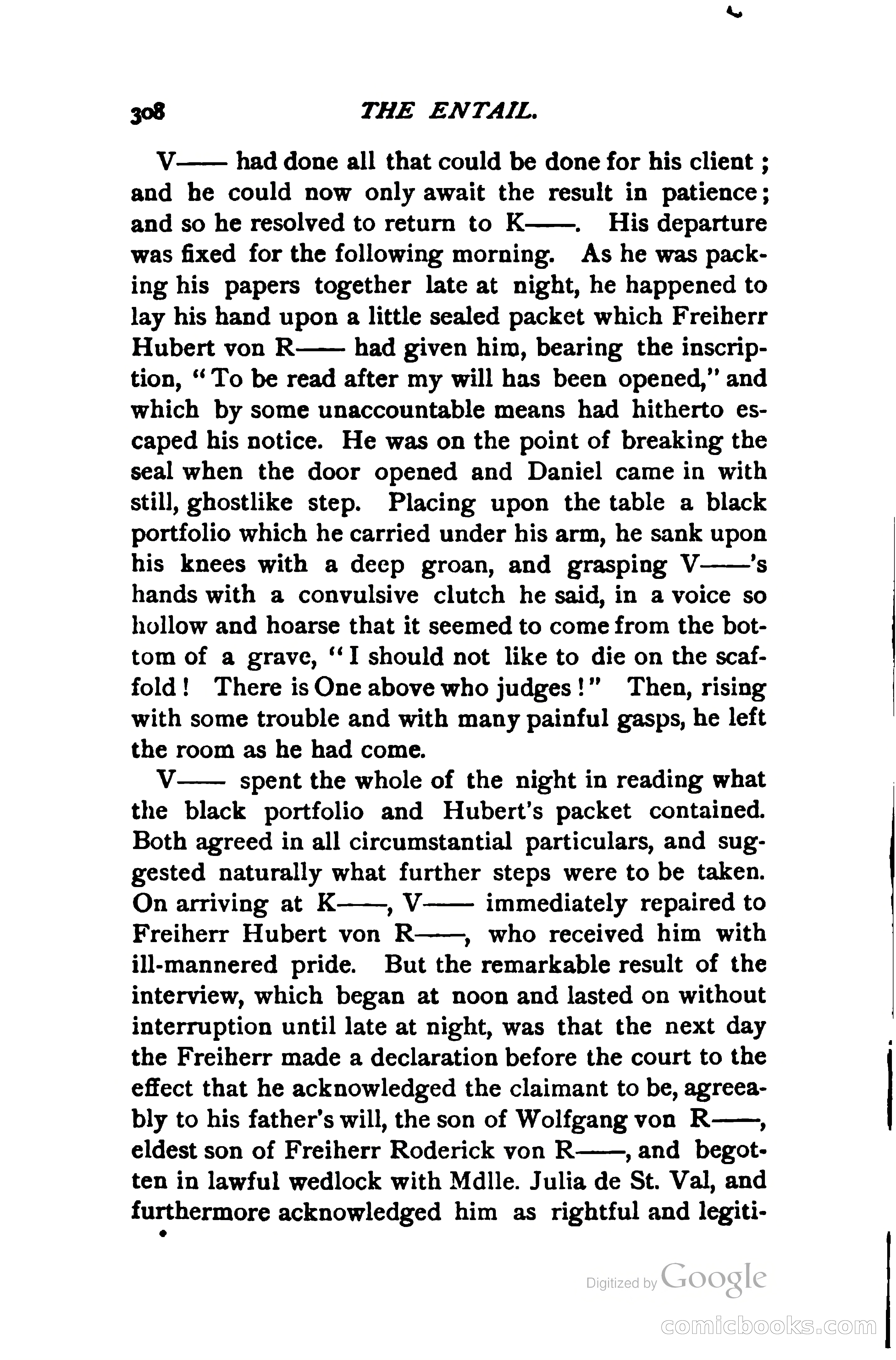 308 THE ENTAIL.

V—— had done all that could be done for his client; and he could now only await the result in patience; and so he resolved to return to K——. His departure was fixed for the following morning. As he was packing his papers together late at night, he happened to lay his hand upon a little sealed packet which Freiherr Hubert von R—— had given him, bearing the inscription, "To be read after my will has been opened," and which by some unaccountable means had hitherto escaped his notice. He was on the point of breaking the seal when the door opened and Daniel came in with still, ghostlike step. Placing upon the table a black portfolio which he carried under his arm, he sank upon his knees with a deep groan, and grasping V——'s hands with a convulsive clutch he said, in a voice so hollow and hoarse that it seemed to come from the bottom of a grave, "I should not like to die on the scaffold! There is One above who judges!" Then, rising with some trouble and with many painful gasps, he left the room as he had come.

V—— spent the whole of the night in reading what the black portfolio and Hubert's packet contained. Both agreed in all circumstantial particulars, and suggested naturally what further steps were to be taken. On arriving at K——, V—— immediately repaired to Freiherr Hubert von R——, who received him with ill-mannered pride. But the remarkable result of the interview, which began at noon and lasted on without interruption until late at night, was that the next day the Freiherr made a declaration before the court to the effect that he acknowledged the claimant to be, agreeably to his father's will, the son of Wolfgang von R——, eldest son of Freiherr Roderick von R——, and begotten in lawful wedlock with Mdlle. Julia de St. Val, and furthermore acknowledged him as rightful and legiti-

Digitized by Google

comicbooks.com